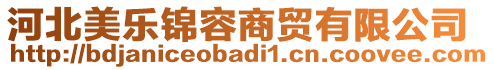 河北美乐锦容商贸有限公司
http://bdjaniceobadi1.cn.coovee.com